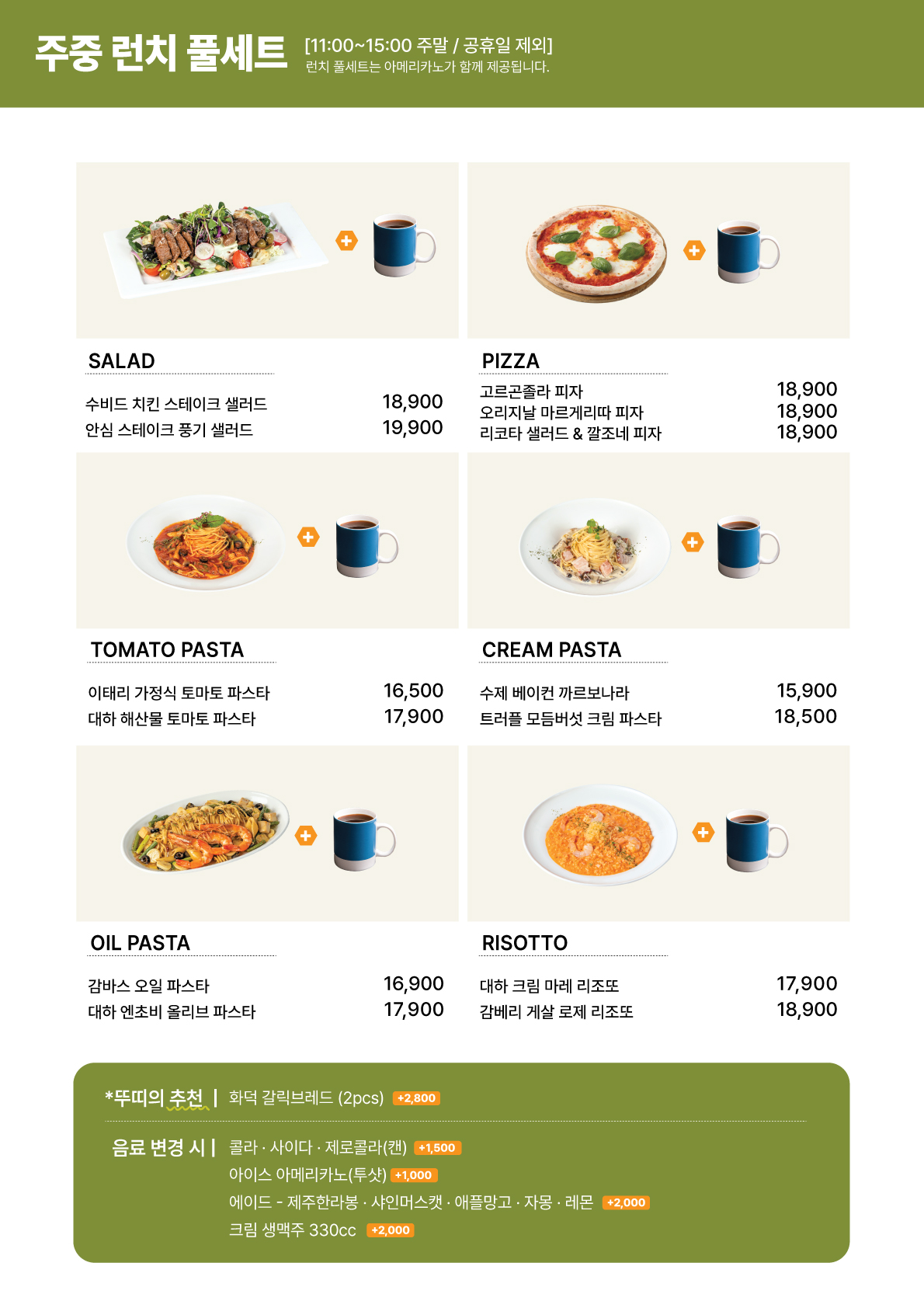 주중 런치 풀세트 [11:00~15:00 주말 / 공휴일 제외]
런치 풀세트는 아메리카노가 함께 제공됩니다.

SALAD

수비드 치킨 스테이크 샐러드 18,900
안심 스테이크 풍기 샐러드 19,900

PIZZA

고르곤졸라 피자 18,900
오리지날 마르게리따 피자 18,900
리코타 샐러드 & 깔조네 피자 18,900

TOMATO PASTA

이태리 가정식 토마토 파스타 16,500
대하 해산물 토마토 파스타 17,900

CREAM PASTA

수제 베이컨 까르보나라 15,900
트러플 모듬버섯 크림 파스타 18,500

OIL PASTA

감바스 오일 파스타 16,900
대하 엔초비 올리브 파스타 17,900

RISOTTO

대하 크림 마레 리조또 17,900
감베리 게살 로제 리조또 18,900

*뚜띠의 추천 | 화덕 갈릭브레드 (2pcs) +2,800

음료 변경 시 | 콜라 · 사이다 · 제로콜라(캔) +1,500
아이스 아메리카노(투샷) +1,000
에이드 - 제주한라봉 · 샤인머스캣 · 애플망고 · 자몽 · 레몬 +2,000
크림 생맥주 330cc +2,000